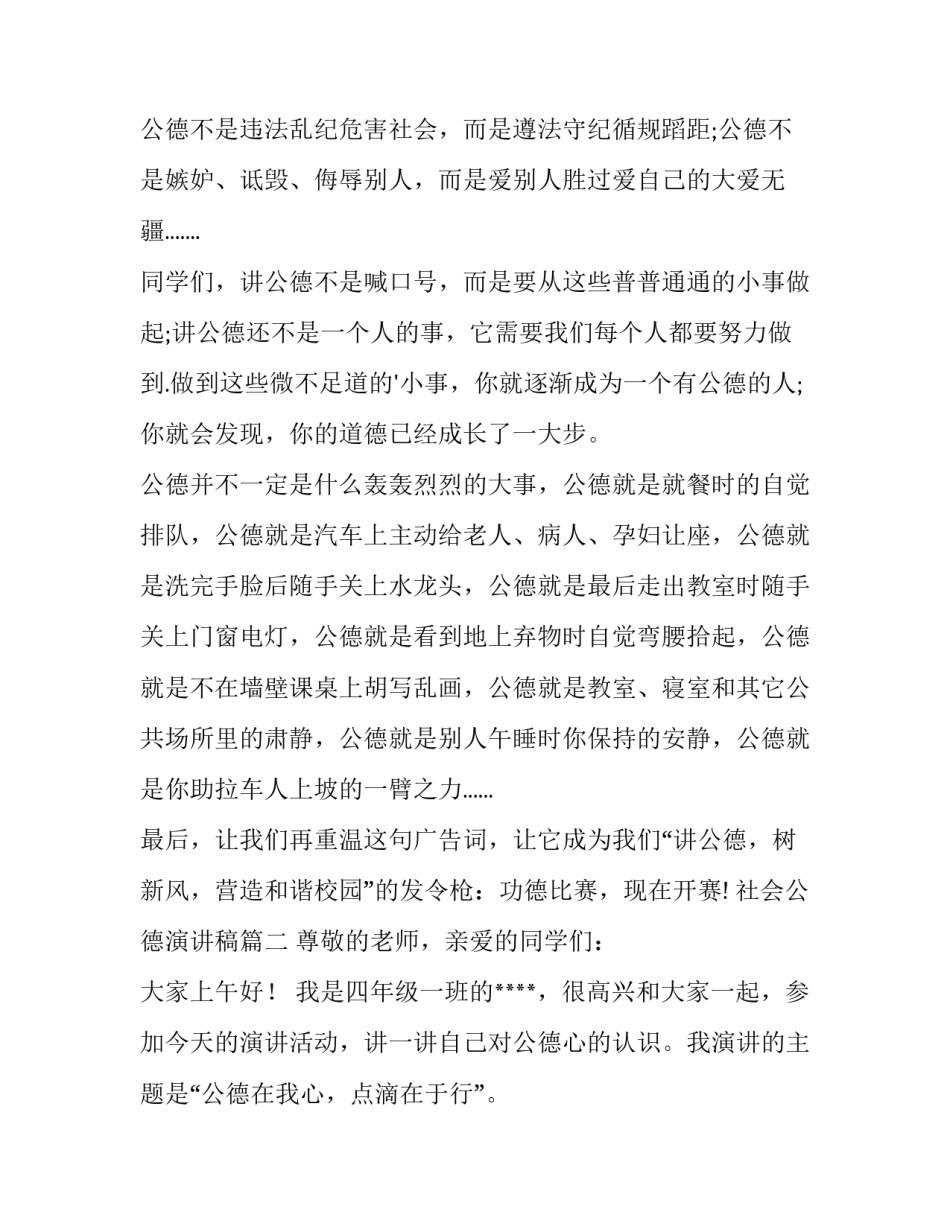 公德不是违法乱纪危害社会，而是遵法守纪循规蹈距;公德不是嫉妒、诋毁、侮辱别人，而是爱别人胜过爱自己的大爱无疆.......

同学们，讲公德不是喊口号，而是要从这些普普通通的小事做起;讲公德还不是一个人的事，它需要我们每个人都要努力做到.做到这些微不足道的'小事，你就逐渐成为一个有公德的人;你就会发现，你的道德已经成长了一大步。

公德并不一定是什么轰轰烈烈的大事，公德就是就餐时的自觉排队，公德就是汽车上主动给老人、病人、孕妇让座，公德就是洗完手脸后随手关上水龙头，公德就是最后走出教室时随手关上门窗电灯，公德就是看到地上弃物时自觉弯腰拾起，公德就是不在墙壁课桌上胡写乱画，公德就是教室、寝室和其它公共场所里的肃静，公德就是别人午睡时你保持的安静，公德就是你助拉车人上坡的一臂之力......

最后，让我们再重温这句广告词，让它成为我们“讲公德，树新风，营造和谐校园”的发令枪：功德比赛，现在开赛! 社会公德演讲稿篇二 尊敬的老师，亲爱的同学们：

大家上午好！ 我是四年级一班的****，很高兴和大家一起，参加今天的演讲活动，讲一讲自己对公德心的认识。我演讲的主题是“公德在我心，点滴在于行”。